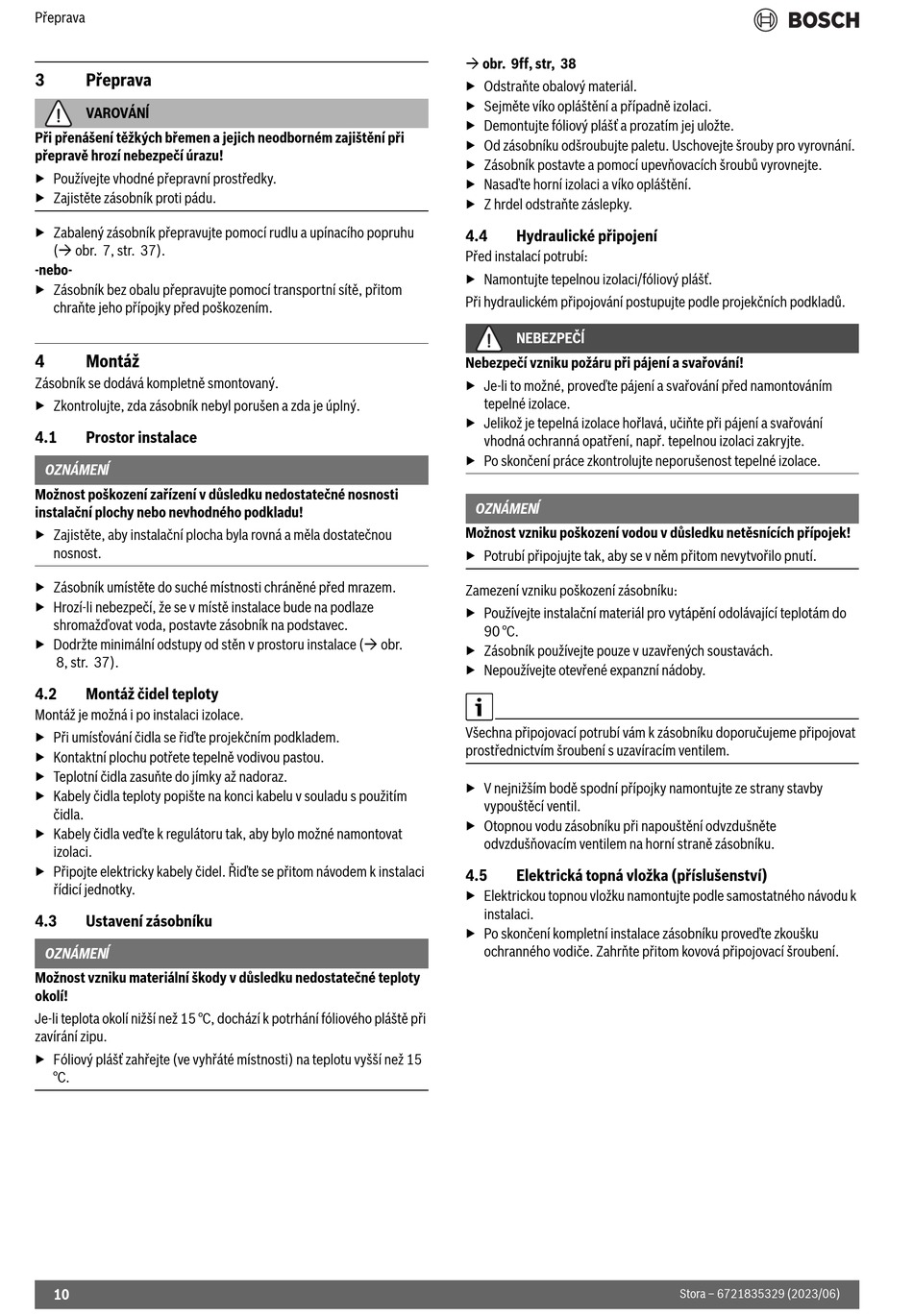 Přeprava

BOSCH

3 Přeprava

VAROVÁNÍ

Při přenášení těžkých břemen a jejich neodborném zajištění při přepravě hrozí nebezpečí úrazu!

▶ Používejte vhodné přepravní prostředky.
▶ Zajistěte zásobník proti pádu.

▶ Zabalený zásobník přepravujte pomocí rudlu a upínacího popruhu (→ obr. 7, str. 37).

-nebo-

▶ Zásobník bez obalu přepravujte pomocí transportní sítě, přitom chraňte jeho přípojky před poškozením.

4 Montáž

Zásobník se dodává kompletně smontovaný.

▶ Zkontrolujte, zda zásobník nebyl porušen a zda je úplný.

4.1 Prostor instalace

OZNÁMENÍ

Možnost poškození zařízení v důsledku nedostatečné nosnosti instalační plochy nebo nevhodného podkladu!

▶ Zajistěte, aby instalační plocha byla rovná a měla dostatečnou nosnost.

▶ Zásobník umístěte do suché místnosti chráněné před mrazem.
▶ Hrozí-li nebezpečí, že se v místě instalace bude na podlaze shromažďovat voda, postavte zásobník na podstavec.
▶ Dodržte minimální odstupy od stěn v prostoru instalace (→ obr. 8, str. 37).

4.2 Montáž čidel teploty

Montáž je možná i po instalaci izolace.

▶ Při umísťování čidla se řiďte projekčním podkladem.
▶ Kontaktní plochu potřete tepelně vodivou pastou.
▶ Teplotní čidla zasuňte do jímky až nadoraz.
▶ Kabely čidla teploty popište na konci kabelu v souladu s použitím čidla.
▶ Kabely čidla veďte k regulátoru tak, aby bylo možné namontovat izolaci.
▶ Připojte elektricky kabely čidel. Řiďte se přitom návodem k instalaci řídicí jednotky.

4.3 Ustavení zásobníku

OZNÁMENÍ

Možnost vzniku materiální škody v důsledku nedostatečné teploty okolí!

Je-li teplota okolí nižší než 15 °C, dochází k potrhání fóliového pláště při zavírání zipu.

▶ Fóliový plášť zahřejte (ve vyhřáté místnosti) na teplotu vyšší než 15 °C.

→ obr. 9ff, str, 38

▶ Odstraňte obalový materiál.
▶ Sejměte víko opláštění a případně izolaci.
▶ Demontujte fóliový plášť a prozatím jej uložte.
▶ Od zásobníku odšroubujte paletu. Uschovejte šrouby pro vyrovnání.
▶ Zásobník postavte a pomocí upevňovacích šroubů vyrovnejte.
▶ Nasaďte horní izolaci a víko opláštění.
▶ Z hrdel odstraňte záslepky.

4.4 Hydraulické připojení

Před instalací potrubí:

▶ Namontujte tepelnou izolaci/fóliový plášť.

Při hydraulickém připojování postupujte podle projekčních podkladů.

NEBEZPEČÍ

Nebezpečí vzniku požáru při pájení a svařování!

▶ Je-li to možné, proveďte pájení a svařování před namontováním tepelné izolace.
▶ Jelikož je tepelná izolace hořlavá, učiňte při pájení a svařování vhodná ochranná opatření, např. tepelnou izolaci zakryjte.
▶ Po skončení práce zkontrolujte neporušenost tepelné izolace.

OZNÁMENÍ

Možnost vzniku poškození vodou v důsledku netěsnících přípojek!

▶ Potrubí připojujte tak, aby se v něm přitom nevytvořilo pnutí.

Zamezení vzniku poškození zásobníku:

▶ Používejte instalační materiál pro vytápění odolávající teplotám do 90 °C.
▶ Zásobník používejte pouze v uzavřených soustavách.
▶ Nepoužívejte otevřené expanzní nádoby.

i

Všechna připojovací potrubí vám k zásobníku doporučujeme připojovat prostřednictvím šroubení s uzavíracím ventilem.

▶ V nejnižším bodě spodní přípojky namontujte ze strany stavby vypouštěcí ventil.
▶ Otopnou vodu zásobníku při napouštění odvzdušněte odvzdušňovacím ventilem na horní straně zásobníku.

4.5 Elektrická topná vložka (příslušenství)

▶ Elektrickou topnou vložku namontujte podle samostatného návodu k instalaci.
▶ Po skončení kompletní instalace zásobníku proveďte zkoušku ochranného vodiče. Zahrňte přitom kovová připojovací šroubení.

10

Stora – 6721835329 (2023/06)